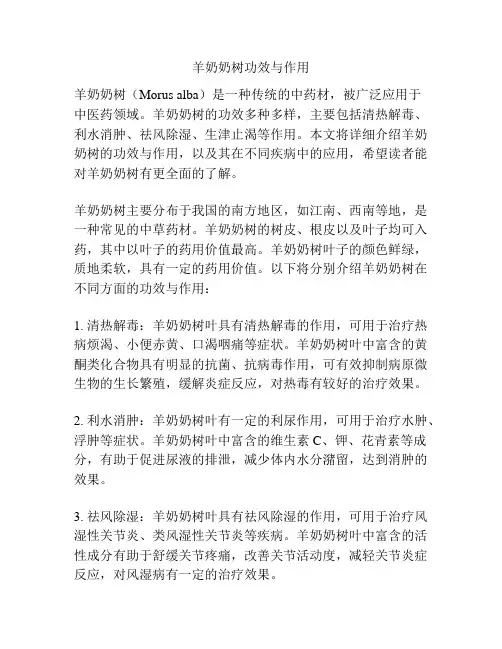 羊奶奶树功效与作用

羊奶奶树（Morus alba）是一种传统的中药材，被广泛应用于中医药领域。羊奶奶树的功效多种多样，主要包括清热解毒、利水消肿、祛风除湿、生津止渴等作用。本文将详细介绍羊奶奶树的功效与作用，以及其在不同疾病中的应用，希望读者能对羊奶奶树有更全面的了解。

羊奶奶树主要分布于我国的南方地区，如江南、西南等地，是一种常见的中草药材。羊奶奶树的树皮、根皮以及叶子均可入药，其中以叶子的药用价值最高。羊奶奶树叶子的颜色鲜绿，质地柔软，具有一定的药用价值。以下将分别介绍羊奶奶树在不同方面的功效与作用：

1. 清热解毒：羊奶奶树叶具有清热解毒的作用，可用于治疗热病烦渴、小便赤黄、口渴咽痛等症状。羊奶奶树叶中富含的黄酮类化合物具有明显的抗菌、抗病毒作用，可有效抑制病原微生物的生长繁殖，缓解炎症反应，对热毒有较好的治疗效果。

2. 利水消肿：羊奶奶树叶有一定的利尿作用，可用于治疗水肿、浮肿等症状。羊奶奶树叶中富含的维生素 C、钾、花青素等成分，有助于促进尿液的排泄，减少体内水分潴留，达到消肿的效果。

3. 祛风除湿：羊奶奶树叶具有祛风除湿的作用，可用于治疗风湿性关节炎、类风湿性关节炎等疾病。羊奶奶树叶中富含的活性成分有助于舒缓关节疼痛，改善关节活动度，减轻关节炎症反应，对风湿病有一定的治疗效果。